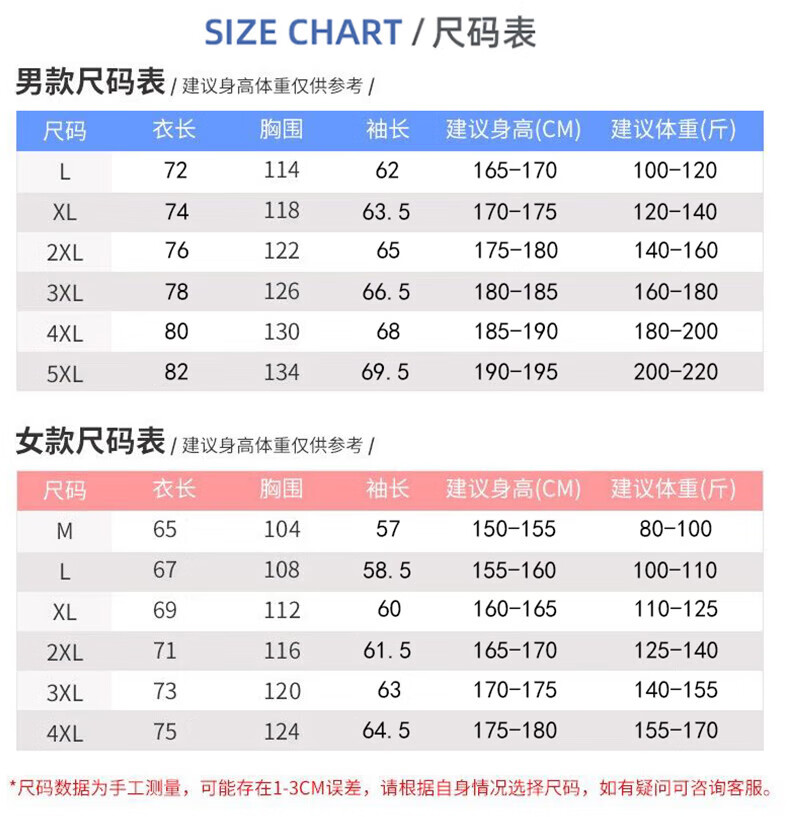 SIZE CHART / 尺码表

男款尺码表 / 建议身高体重仅供参考 /

| 尺码 | 衣长 | 胸围 | 袖长 | 建议身高(CM) | 建议体重(斤) |
|---|---|---|---|---|---|
| L | 72 | 114 | 62 | 165-170 | 100-120 |
| XL | 74 | 118 | 63.5 | 170-175 | 120-140 |
| 2XL | 76 | 122 | 65 | 175-180 | 140-160 |
| 3XL | 78 | 126 | 66.5 | 180-185 | 160-180 |
| 4XL | 80 | 130 | 68 | 185-190 | 180-200 |
| 5XL | 82 | 134 | 69.5 | 190-195 | 200-220 |

女款尺码表 / 建议身高体重仅供参考 /

| 尺码 | 衣长 | 胸围 | 袖长 | 建议身高(CM) | 建议体重(斤) |
|---|---|---|---|---|---|
| M | 65 | 104 | 57 | 150-155 | 80-100 |
| L | 67 | 108 | 58.5 | 155-160 | 100-110 |
| XL | 69 | 112 | 60 | 160-165 | 110-125 |
| 2XL | 71 | 116 | 61.5 | 165-170 | 125-140 |
| 3XL | 73 | 120 | 63 | 170-175 | 140-155 |
| 4XL | 75 | 124 | 64.5 | 175-180 | 155-170 |

*尺码数据为手工测量，可能存在1-3CM误差，请根据自身情况选择尺码，如有疑问可咨询客服。